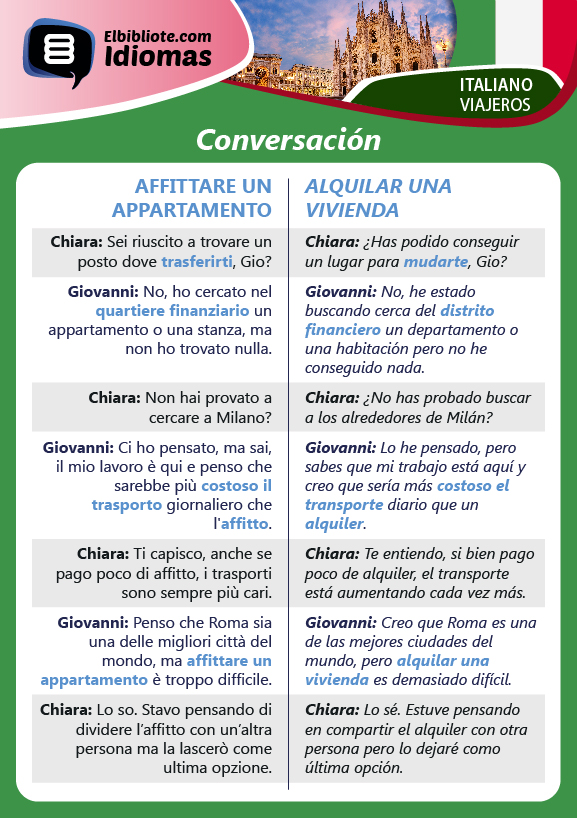 Elbibliote.com
Idiomas

ITALIANO
VIAJEROS

Conversación

| AFFITTARE UN APPARTAMENTO | ALQUILAR UNA VIVIENDA |
|---|---|
| Chiara: Sei riuscito a trovare un posto dove trasferirti, Gio? | Chiara: ¿Has podido conseguir un lugar para mudarte, Gio? |
| Giovanni: No, ho cercato nel quartiere finanziario un appartamento o una stanza, ma non ho trovato nulla. | Giovanni: No, he estado buscando cerca del distrito financiero un departamento o una habitación pero no he conseguido nada. |
| Chiara: Non hai provato a cercare a Milano? | Chiara: ¿No has probado buscar a los alrededores de Milán? |
| Giovanni: Ci ho pensato, ma sai, il mio lavoro è qui e penso che sarebbe più costoso il trasporto giornaliero che l'affitto. | Giovanni: Lo he pensado, pero sabes que mi trabajo está aquí y creo que sería más costoso el transporte diario que un alquiler. |
| Chiara: Ti capisco, anche se pago poco di affitto, i trasporti sono sempre più cari. | Chiara: Te entiendo, si bien pago poco de alquiler, el transporte está aumentando cada vez más. |
| Giovanni: Penso che Roma sia una delle migliori città del mondo, ma affittare un appartamento è troppo difficile. | Giovanni: Creo que Roma es una de las mejores ciudades del mundo, pero alquilar una vivienda es demasiado difícil. |
| Chiara: Lo so. Stavo pensando di dividere l'affitto con un'altra persona ma la lascerò come ultima opzione. | Chiara: Lo sé. Estuve pensando en compartir el alquiler con otra persona pero lo dejaré como última opción. |